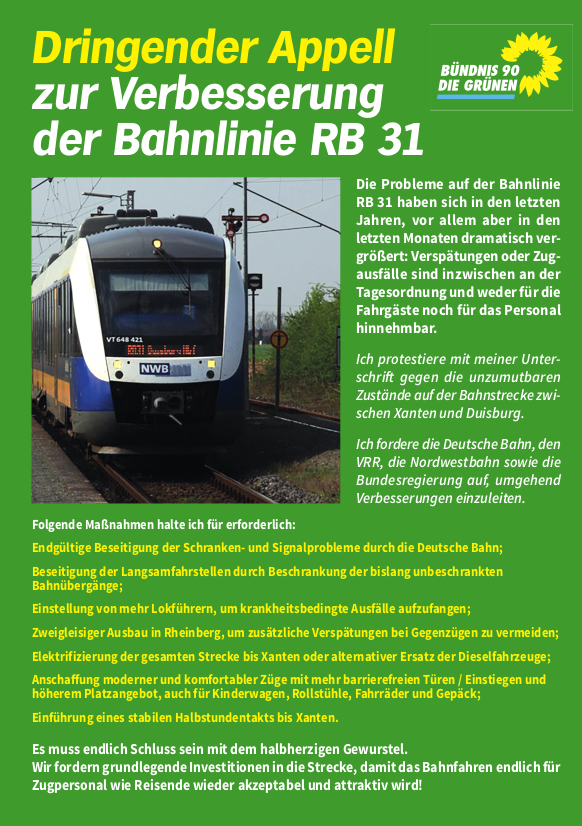 Dringender Appell
zur Verbesserung
der Bahnlinie RB 31

BÜNDNIS 90
DIE GRÜNEN

VT 648 421

NWB

Die Probleme auf der Bahnlinie RB 31 haben sich in den letzten Jahren, vor allem aber in den letzten Monaten dramatisch vergrößert: Verspätungen oder Zugausfälle sind inzwischen an der Tagesordnung und weder für die Fahrgäste noch für das Personal hinnehmbar.

Ich protestiere mit meiner Unterschrift gegen die unzumutbaren Zustände auf der Bahnstrecke zwischen Xanten und Duisburg.

Ich fordere die Deutsche Bahn, den VRR, die Nordwestbahn sowie die Bundesregierung auf, umgehend Verbesserungen einzuleiten.

Folgende Maßnahmen halte ich für erforderlich:

Endgültige Beseitigung der Schranken- und Signalprobleme durch die Deutsche Bahn;

Beseitigung der Langsamfahrstellen durch Beschrankung der bislang unbeschrankten Bahnübergänge;

Einstellung von mehr Lokführern, um krankheitsbedingte Ausfälle aufzufangen;

Zweigleisiger Ausbau in Rheinberg, um zusätzliche Verspätungen bei Gegenzügen zu vermeiden;

Elektrifizierung der gesamten Strecke bis Xanten oder alternativer Ersatz der Dieselfahrzeuge;

Anschaffung moderner und komfortabler Züge mit mehr barrierefreien Türen / Einstiegen und höherem Platzangebot, auch für Kinderwagen, Rollstühle, Fahrräder und Gepäck;

Einführung eines stabilen Halbstundentakts bis Xanten.

Es muss endlich Schluss sein mit dem halbherzigen Gewurstel.
Wir fordern grundlegende Investitionen in die Strecke, damit das Bahnfahren endlich für Zugpersonal wie Reisende wieder akzeptabel und attraktiv wird!